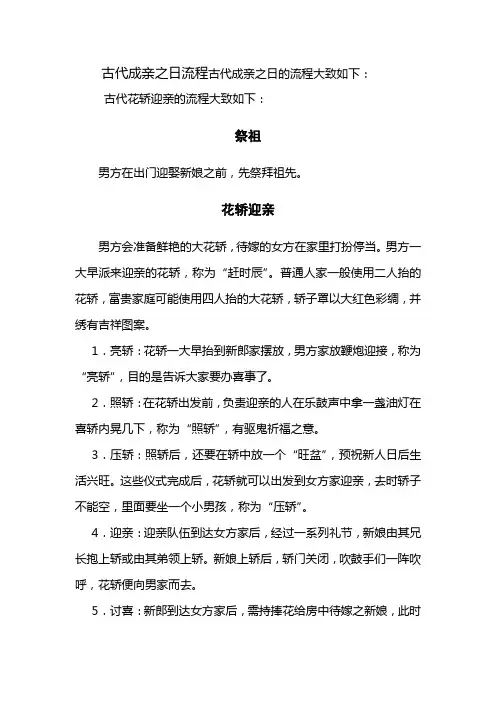 古代成亲之日流程古代成亲之日的流程大致如下：

古代花轿迎亲的流程大致如下：

祭祖

男方在出门迎娶新娘之前，先祭拜祖先。

花轿迎亲

男方会准备鲜艳的大花轿，待嫁的女方在家里打扮停当。男方一大早派来迎亲的花轿，称为“赶时辰”。普通人家一般使用二人抬的花轿，富贵家庭可能使用四人抬的大花轿，轿子罩以大红色彩绸，并绣有吉祥图案。

1．亮轿：花轿一大早抬到新郎家摆放，男方家放鞭炮迎接，称为“亮轿”，目的是告诉大家要办喜事了。

2．照轿：在花轿出发前，负责迎亲的人在乐鼓声中拿一盏油灯在喜轿内晃几下，称为“照轿”，有驱鬼祈福之意。

3．压轿：照轿后，还要在轿中放一个“旺盆”，预祝新人日后生活兴旺。这些仪式完成后，花轿就可以出发到女方家迎亲，去时轿子不能空，里面要坐一个小男孩，称为“压轿”。

4．迎亲：迎亲队伍到达女方家后，经过一系列礼节，新娘由其兄长抱上轿或由其弟领上轿。新娘上轿后，轿门关闭，吹鼓手们一阵吹呼，花轿便向男家而去。

5．讨喜：新郎到达女方家后，需持捧花给房中待嫁之新娘，此时